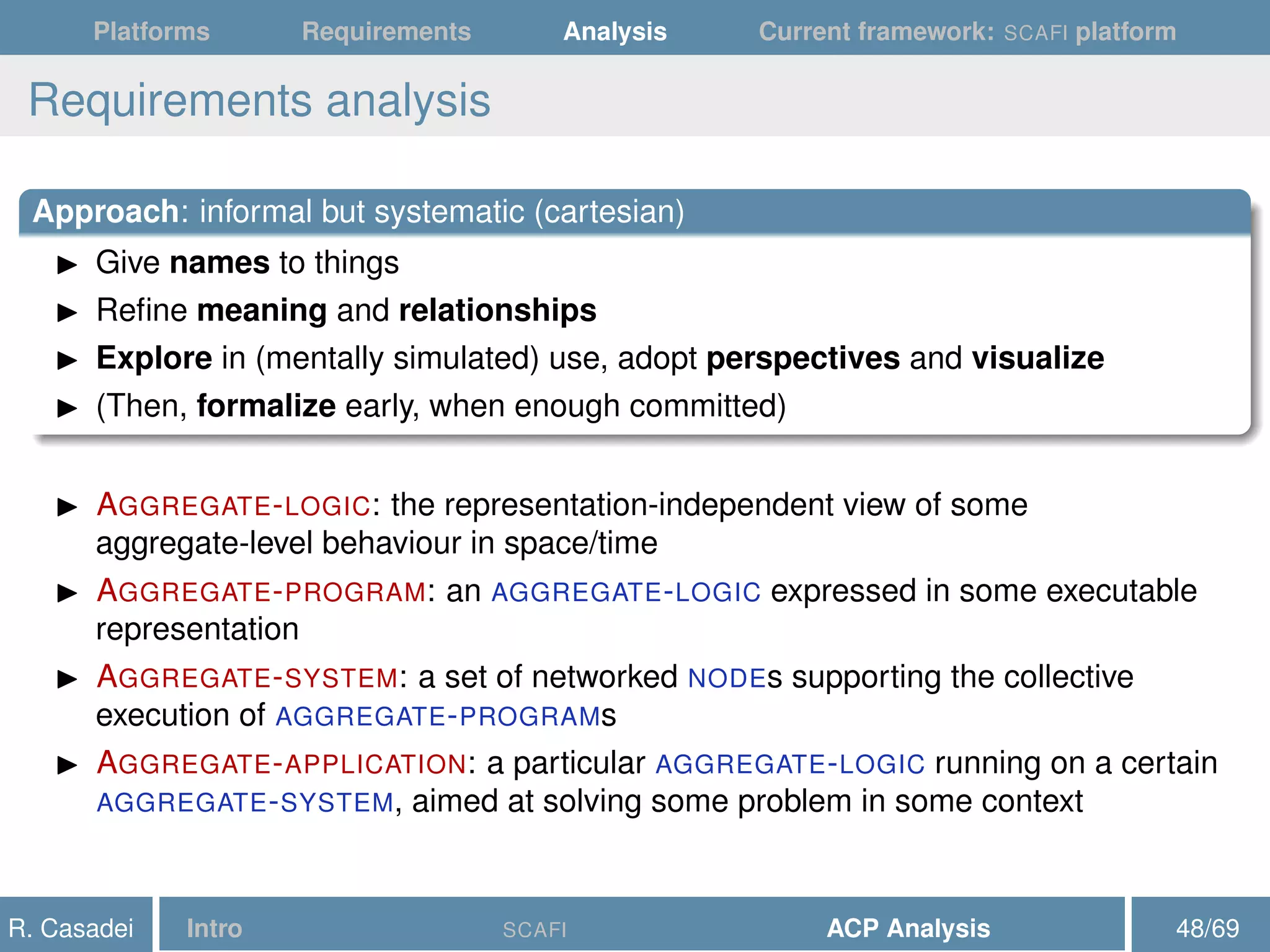 Platforms Requirements Analysis Current framework: SCAFI platform

Requirements analysis

Approach: informal but systematic (cartesian)

▶ Give names to things
▶ Refine meaning and relationships
▶ Explore in (mentally simulated) use, adopt perspectives and visualize
▶ (Then, formalize early, when enough committed)

▶ AGGREGATE-LOGIC: the representation-independent view of some aggregate-level behaviour in space/time
▶ AGGREGATE-PROGRAM: an AGGREGATE-LOGIC expressed in some executable representation
▶ AGGREGATE-SYSTEM: a set of networked NODEs supporting the collective execution of AGGREGATE-PROGRAMs
▶ AGGREGATE-APPLICATION: a particular AGGREGATE-LOGIC running on a certain AGGREGATE-SYSTEM, aimed at solving some problem in some context

R. Casadei Intro SCAFI ACP Analysis 48/69